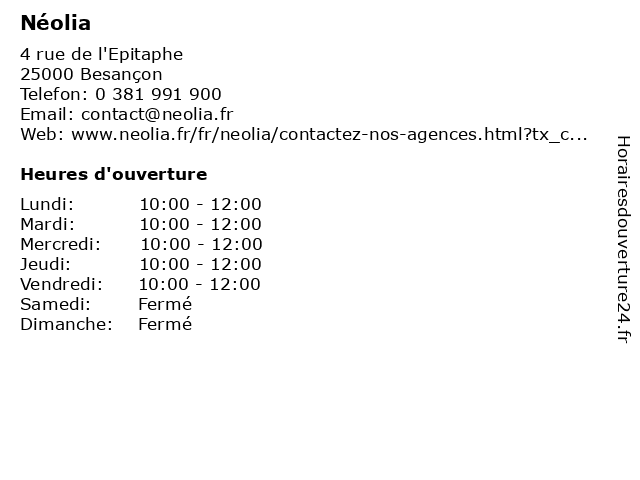 Néolia

4 rue de l'Epitaphe
25000 Besançon
Telefon: 0 381 991 900
Email: contact@neolia.fr
Web: www.neolia.fr/fr/neolia/contactez-nos-agences.html?tx_c...

Heures d'ouverture

Lundi: 10:00 - 12:00
Mardi: 10:00 - 12:00
Mercredi: 10:00 - 12:00
Jeudi: 10:00 - 12:00
Vendredi: 10:00 - 12:00
Samedi: Fermé
Dimanche: Fermé

Horairesdouverture24.fr